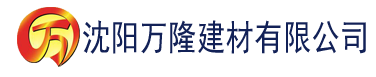 万 沈阳万隆建材有限公司